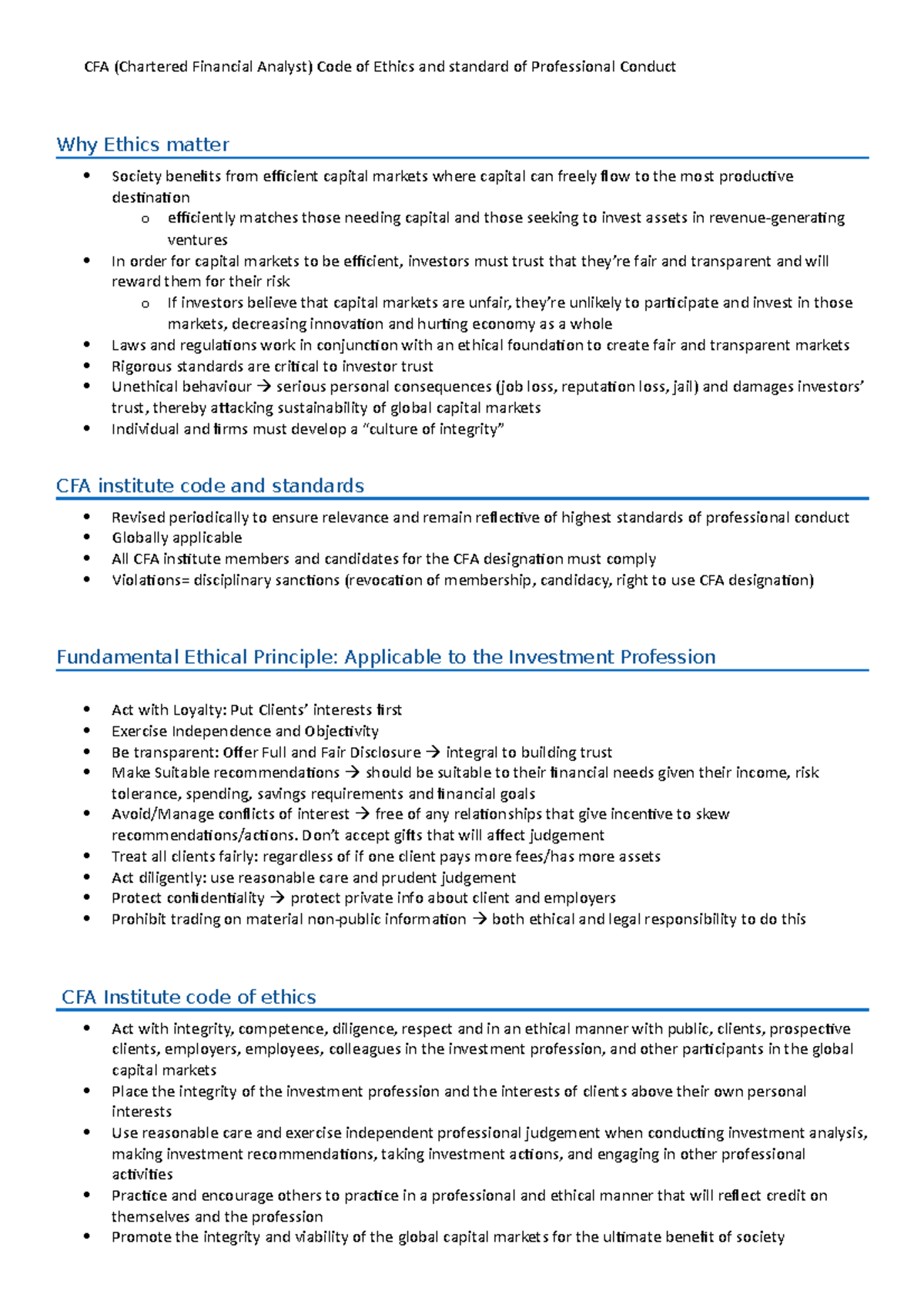 CFA (Chartered Financial Analyst) Code of Ethics and standard of Professional Conduct

Why Ethics matter

• Society benefits from efficient capital markets where capital can freely flow to the most productive destination
o efficiently matches those needing capital and those seeking to invest assets in revenue-generating ventures
• In order for capital markets to be efficient, investors must trust that they're fair and transparent and will reward them for their risk
o If investors believe that capital markets are unfair, they're unlikely to participate and invest in those markets, decreasing innovation and hurting economy as a whole
• Laws and regulations work in conjunction with an ethical foundation to create fair and transparent markets
• Rigorous standards are critical to investor trust
• Unethical behaviour → serious personal consequences (job loss, reputation loss, jail) and damages investors' trust, thereby attacking sustainability of global capital markets
• Individual and firms must develop a "culture of integrity"

CFA institute code and standards

• Revised periodically to ensure relevance and remain reflective of highest standards of professional conduct
• Globally applicable
• All CFA institute members and candidates for the CFA designation must comply
• Violations= disciplinary sanctions (revocation of membership, candidacy, right to use CFA designation)

Fundamental Ethical Principle: Applicable to the Investment Profession

• Act with Loyalty: Put Clients' interests first
• Exercise Independence and Objectivity
• Be transparent: Offer Full and Fair Disclosure → integral to building trust
• Make Suitable recommendations → should be suitable to their financial needs given their income, risk tolerance, spending, savings requirements and financial goals
• Avoid/Manage conflicts of interest → free of any relationships that give incentive to skew recommendations/actions. Don't accept gifts that will affect judgement
• Treat all clients fairly: regardless of if one client pays more fees/has more assets
• Act diligently: use reasonable care and prudent judgement
• Protect confidentiality → protect private info about client and employers
• Prohibit trading on material non-public information → both ethical and legal responsibility to do this

CFA Institute code of ethics

• Act with integrity, competence, diligence, respect and in an ethical manner with public, clients, prospective clients, employers, employees, colleagues in the investment profession, and other participants in the global capital markets
• Place the integrity of the investment profession and the interests of clients above their own personal interests
• Use reasonable care and exercise independent professional judgement when conducting investment analysis, making investment recommendations, taking investment actions, and engaging in other professional activities
• Practice and encourage others to practice in a professional and ethical manner that will reflect credit on themselves and the profession
• Promote the integrity and viability of the global capital markets for the ultimate benefit of society